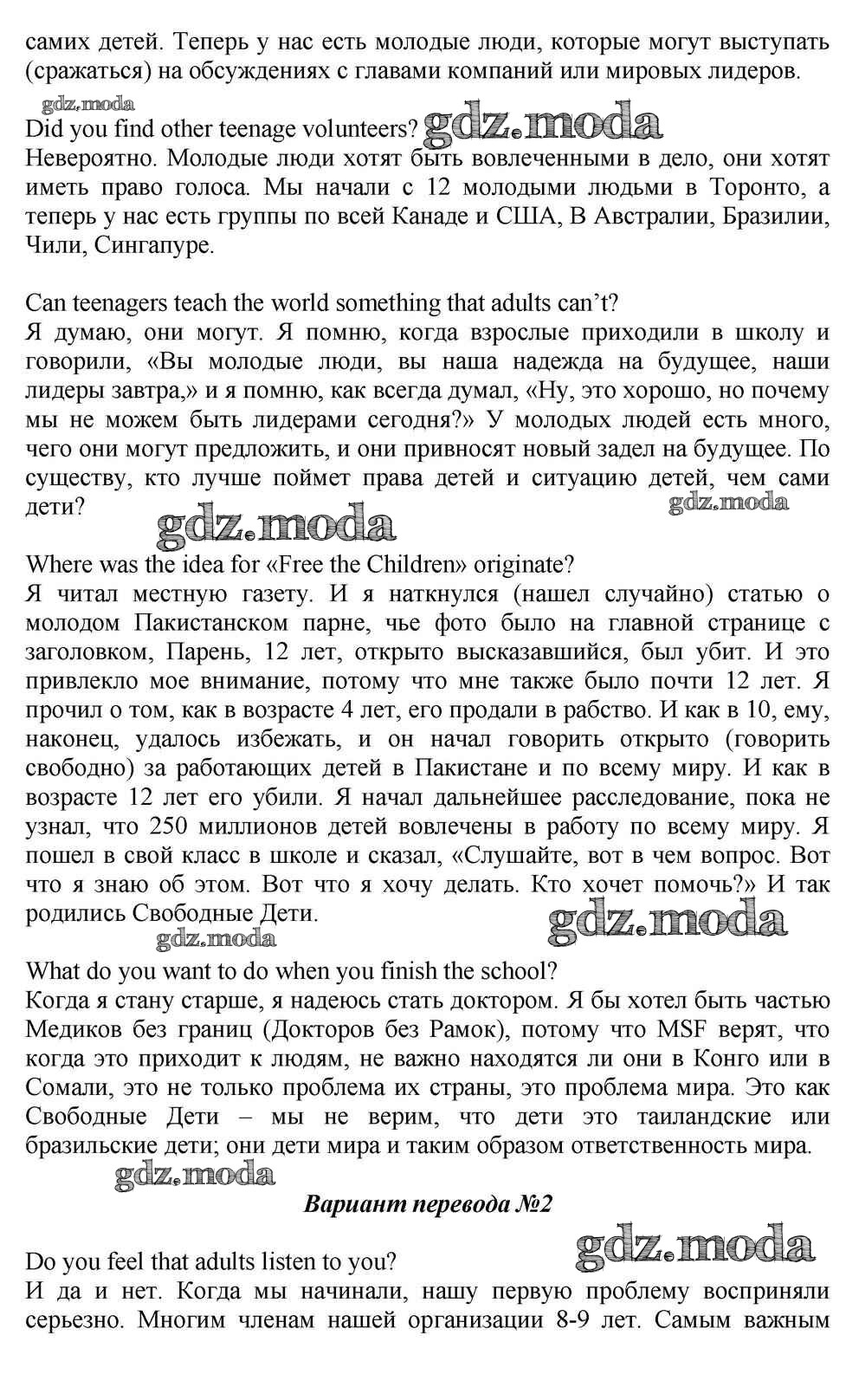 самих детей. Теперь у нас есть молодые люди, которые могут выступать (сражаться) на обсуждениях с главами компаний или мировых лидеров.

gdz.moda

Did you find other teenage volunteers? gdz.moda

Невероятно. Молодые люди хотят быть вовлеченными в дело, они хотят иметь право голоса. Мы начали с 12 молодыми людьми в Торонто, а теперь у нас есть группы по всей Канаде и США, В Австралии, Бразилии, Чили, Сингапуре.

Can teenagers teach the world something that adults can't?

Я думаю, они могут. Я помню, когда взрослые приходили в школу и говорили, «Вы молодые люди, вы наша надежда на будущее, наши лидеры завтра,» и я помню, как всегда думал, «Ну, это хорошо, но почему мы не можем быть лидерами сегодня?» У молодых людей есть много, чего они могут предложить, и они привносят новый задел на будущее. По существу, кто лучше поймет права детей и ситуацию детей, чем сами дети?

gdz.moda

gdz.moda

Where was the idea for «Free the Children» originate?

Я читал местную газету. И я наткнулся (нашел случайно) статью о молодом Пакистанском парне, чье фото было на главной странице с заголовком, Парень, 12 лет, открыто высказавшийся, был убит. И это привлекло мое внимание, потому что мне также было почти 12 лет. Я прочил о том, как в возрасте 4 лет, его продали в рабство. И как в 10, ему, наконец, удалось избежать, и он начал говорить открыто (говорить свободно) за работающих детей в Пакистане и по всему миру. И как в возрасте 12 лет его убили. Я начал дальнейшее расследование, пока не узнал, что 250 миллионов детей вовлечены в работу по всему миру. Я пошел в свой класс в школе и сказал, «Слушайте, вот в чем вопрос. Вот что я знаю об этом. Вот что я хочу делать. Кто хочет помочь?» И так родились Свободные Дети.

gdz.moda

gdz.moda

What do you want to do when you finish the school?

Когда я стану старше, я надеюсь стать доктором. Я бы хотел быть частью Медиков без границ (Докторов без Рамок), потому что MSF верят, что когда это приходит к людям, не важно находятся ли они в Конго или в Сомали, это не только проблема их страны, это проблема мира. Это как Свободные Дети – мы не верим, что дети это таиландские или бразильские дети; они дети мира и таким образом ответственность мира.

gdz.moda

Вариант перевода №2

gdz.moda

Do you feel that adults listen to you?

И да и нет. Когда мы начинали, нашу первую проблему восприняли серьезно. Многим членам нашей организации 8-9 лет. Самым важным